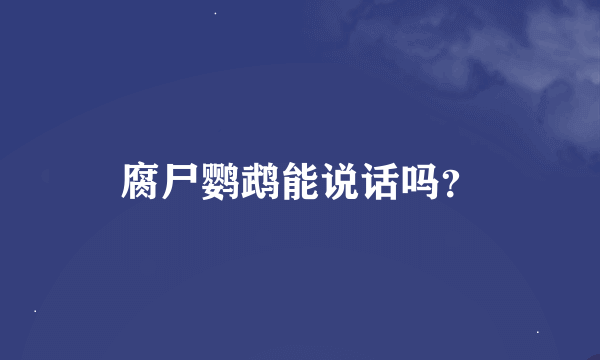 腐尸鹦鹉能说话吗?